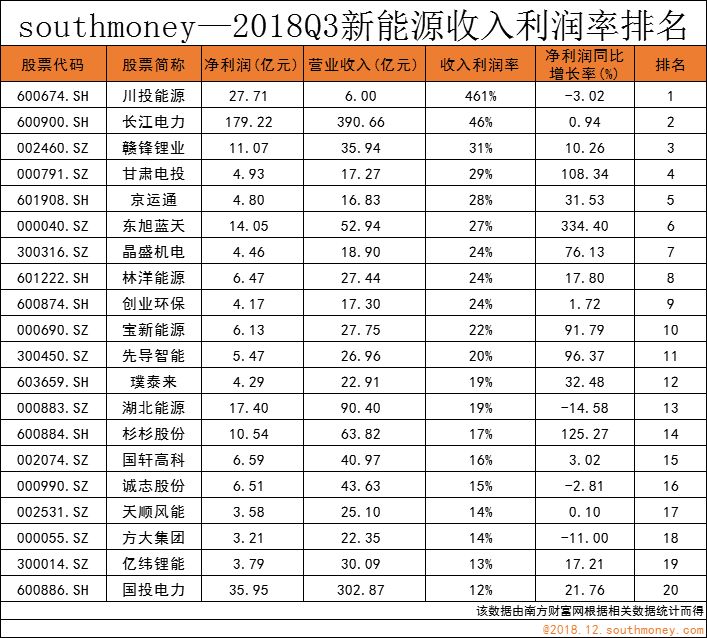 southmoney—2018Q3新能源收入利润率排名

| 股票代码 | 股票简称 | 净利润(亿元) | 营业收入(亿元) | 收入利润率 | 净利润同比增长率(%) | 排名 |
|---|---|---|---|---|---|---|
| 600674.SH | 川投能源 | 27.71 | 6.00 | 461% | -3.02 | 1 |
| 600900.SH | 长江电力 | 179.22 | 390.66 | 46% | 0.94 | 2 |
| 002460.SZ | 赣锋锂业 | 11.07 | 35.94 | 31% | 10.26 | 3 |
| 000791.SZ | 甘肃电投 | 4.93 | 17.27 | 29% | 108.34 | 4 |
| 601908.SH | 京运通 | 4.80 | 16.83 | 28% | 31.53 | 5 |
| 000040.SZ | 东旭蓝天 | 14.05 | 52.94 | 27% | 334.40 | 6 |
| 300316.SZ | 晶盛机电 | 4.46 | 18.90 | 24% | 76.13 | 7 |
| 601222.SH | 林洋能源 | 6.47 | 27.44 | 24% | 17.80 | 8 |
| 600874.SH | 创业环保 | 4.17 | 17.30 | 24% | 1.72 | 9 |
| 000690.SZ | 宝新能源 | 6.13 | 27.75 | 22% | 91.79 | 10 |
| 300450.SZ | 先导智能 | 5.47 | 26.96 | 20% | 96.37 | 11 |
| 603659.SH | 璞泰来 | 4.29 | 22.91 | 19% | 32.48 | 12 |
| 000883.SZ | 湖北能源 | 17.40 | 90.40 | 19% | -14.58 | 13 |
| 600884.SH | 杉杉股份 | 10.54 | 63.82 | 17% | 125.27 | 14 |
| 002074.SZ | 国轩高科 | 6.59 | 40.97 | 16% | 3.02 | 15 |
| 000990.SZ | 诚志股份 | 6.51 | 43.63 | 15% | -2.81 | 16 |
| 002531.SZ | 天顺风能 | 3.58 | 25.10 | 14% | 0.10 | 17 |
| 000055.SZ | 方大集团 | 3.21 | 22.35 | 14% | -11.00 | 18 |
| 300014.SZ | 亿纬锂能 | 3.79 | 30.09 | 13% | 17.21 | 19 |
| 600886.SH | 国投电力 | 35.95 | 302.87 | 12% | 21.76 | 20 |

该数据由南方财富网根据相关数据统计而得

@2018.12.southmoney.com